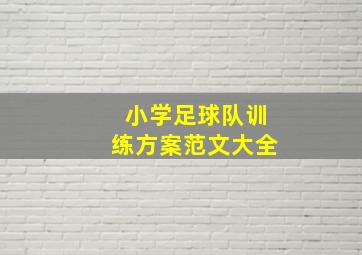 小学足球队训练方案范文大全